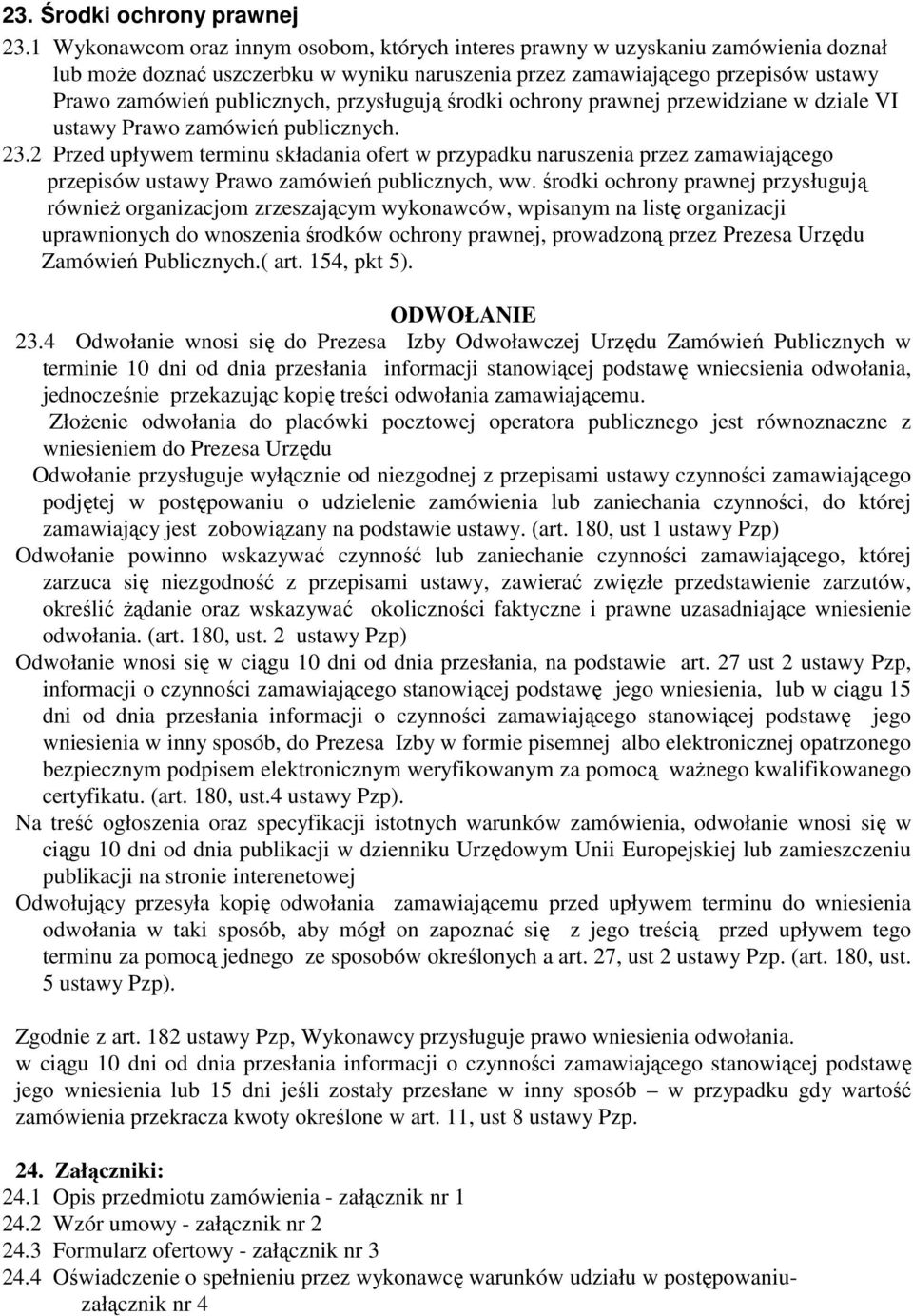 23. Środki ochrony prawnej

23.1 Wykonawcom oraz innym osobom, których interes prawny w uzyskaniu zamówienia doznał lub może doznać uszczerbku w wyniku naruszenia przez zamawiającego przepisów ustawy Prawo zamówień publicznych, przysługują środki ochrony prawnej przewidziane w dziale VI ustawy Prawo zamówień publicznych.

23.2 Przed upływem terminu składania ofert w przypadku naruszenia przez zamawiającego przepisów ustawy Prawo zamówień publicznych, ww. środki ochrony prawnej przysługują również organizacjom zrzeszającym wykonawców, wpisanym na listę organizacji uprawnionych do wnoszenia środków ochrony prawnej, prowadzoną przez Prezesa Urzędu Zamówień Publicznych.( art. 154, pkt 5).

ODWOŁANIE

23.4 Odwołanie wnosi się do Prezesa Izby Odwoławczej Urzędu Zamówień Publicznych w terminie 10 dni od dnia przesłania informacji stanowiącej podstawę wniecsienia odwołania, jednocześnie przekazując kopię treści odwołania zamawiającemu.

Złożenie odwołania do placówki pocztowej operatora publicznego jest równoznaczne z wniesieniem do Prezesa Urzędu

Odwołanie przysługuje wyłącznie od niezgodnej z przepisami ustawy czynności zamawiającego podjętej w postępowaniu o udzielenie zamówienia lub zaniechania czynności, do której zamawiający jest zobowiązany na podstawie ustawy. (art. 180, ust 1 ustawy Pzp)

Odwołanie powinno wskazywać czynność lub zaniechanie czynności zamawiającego, której zarzuca się niezgodność z przepisami ustawy, zawierać zwięzłe przedstawienie zarzutów, określić żądanie oraz wskazywać okoliczności faktyczne i prawne uzasadniające wniesienie odwołania. (art. 180, ust. 2 ustawy Pzp)

Odwołanie wnosi się w ciągu 10 dni od dnia przesłania, na podstawie art. 27 ust 2 ustawy Pzp, informacji o czynności zamawiającego stanowiącej podstawę jego wniesienia, lub w ciągu 15 dni od dnia przesłania informacji o czynności zamawiającego stanowiącej podstawę jego wniesienia w inny sposób, do Prezesa Izby w formie pisemnej albo elektronicznej opatrzonego bezpiecznym podpisem elektronicznym weryfikowanym za pomocą ważnego kwalifikowanego certyfikatu. (art. 180, ust.4 ustawy Pzp).

Na treść ogłoszenia oraz specyfikacji istotnych warunków zamówienia, odwołanie wnosi się w ciągu 10 dni od dnia publikacji w dzienniku Urzędowym Unii Europejskiej lub zamieszczeniu publikacji na stronie interenetowej

Odwołujący przesyła kopię odwołania zamawiającemu przed upływem terminu do wniesienia odwołania w taki sposób, aby mógł on zapoznać się z jego treścią przed upływem tego terminu za pomocą jednego ze sposobów określonych a art. 27, ust 2 ustawy Pzp. (art. 180, ust. 5 ustawy Pzp).

Zgodnie z art. 182 ustawy Pzp, Wykonawcy przysługuje prawo wniesienia odwołania.
w ciągu 10 dni od dnia przesłania informacji o czynności zamawiającego stanowiącej podstawę jego wniesienia lub 15 dni jeśli zostały przesłane w inny sposób – w przypadku gdy wartość zamówienia przekracza kwoty określone w art. 11, ust 8 ustawy Pzp.

24. Załączniki:
24.1 Opis przedmiotu zamówienia - załącznik nr 1
24.2 Wzór umowy - załącznik nr 2
24.3 Formularz ofertowy - załącznik nr 3
24.4 Oświadczenie o spełnieniu przez wykonawcę udziału w postępowaniu- załącznik nr 4